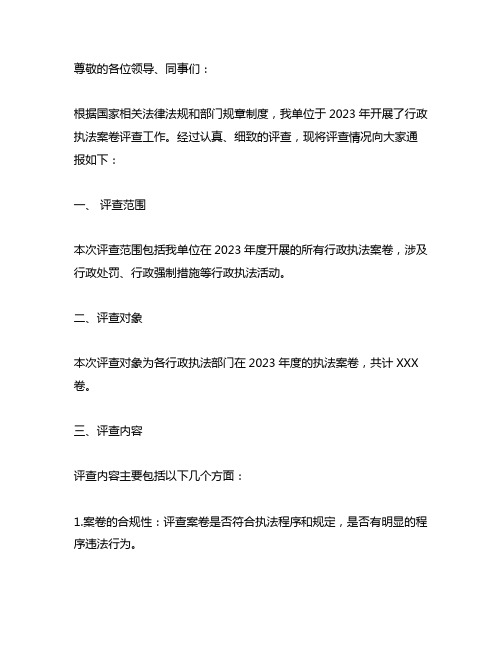 尊敬的各位领导、同事们：

根据国家相关法律法规和部门规章制度，我单位于 2023 年开展了行政执法案卷评查工作。经过认真、细致的评查，现将评查情况向大家通报如下：

一、 评查范围

本次评查范围包括我单位在 2023 年度开展的所有行政执法案卷，涉及行政处罚、行政强制措施等行政执法活动。

二、评查对象

本次评查对象为各行政执法部门在 2023 年度的执法案卷，共计 XXX 卷。

三、评查内容

评查内容主要包括以下几个方面：

1.案卷的合规性：评查案卷是否符合执法程序和规定，是否有明显的程序违法行为。